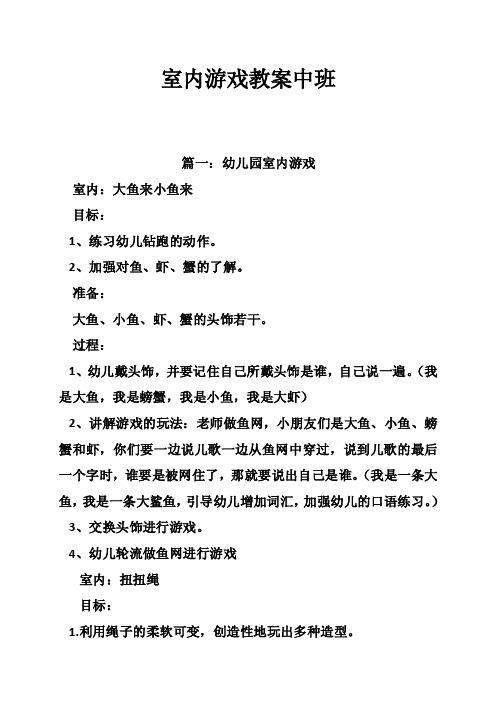 室内游戏教案中班

篇一：幼儿园室内游戏

室内：大鱼来小鱼来

目标：

1、练习幼儿钻跑的动作。

2、加强对鱼、虾、蟹的了解。

准备：

大鱼、小鱼、虾、蟹的头饰若干。

过程：

1、幼儿戴头饰，并要记住自己所戴头饰是谁，自己说一遍。（我是大鱼，我是螃蟹，我是小鱼，我是大虾）

2、讲解游戏的玩法：老师做鱼网，小朋友们是大鱼、小鱼、螃蟹和虾，你们要一边说儿歌一边从鱼网中穿过，说到儿歌的最后一个字时，谁要是被网住了，那就要说出自己是谁。（我是一条大鱼，我是一条大鲨鱼，引导幼儿增加词汇，加强幼儿的口语练习。）

3、交换头饰进行游戏。

4、幼儿轮流做鱼网进行游戏

室内：扭扭绳

目标：

1.利用绳子的柔软可变，创造性地玩出多种造型。